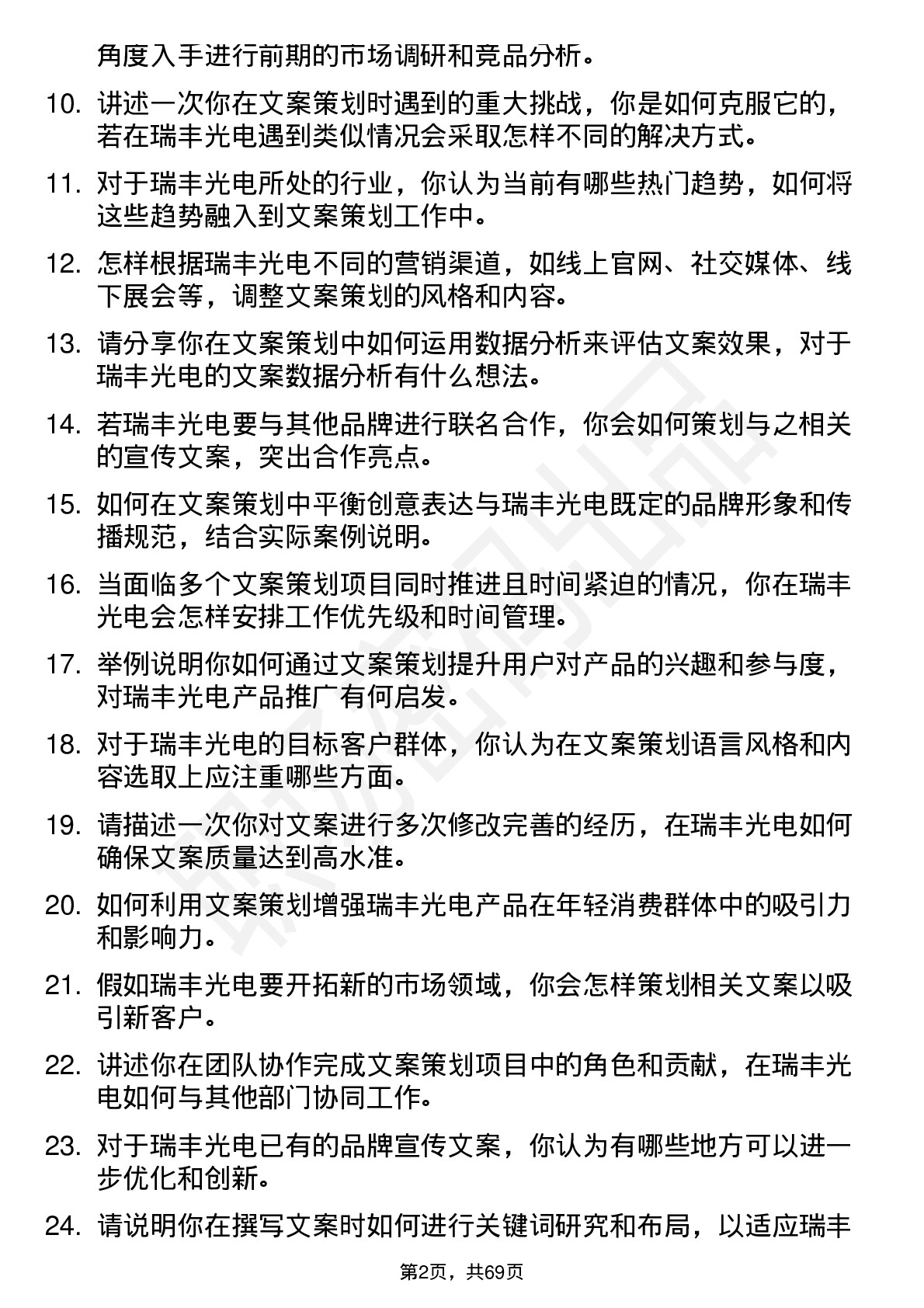 角度入手进行前期的市场调研和竞品分析。

10. 讲述一次你在文案策划时遇到的重大挑战，你是如何克服它的，若在瑞丰光电遇到类似情况会采取怎样不同的解决方式。

11. 对于瑞丰光电所处的行业，你认为当前有哪些热门趋势，如何将这些趋势融入到文案策划工作中。

12. 怎样根据瑞丰光电不同的营销渠道，如线上官网、社交媒体、线下展会等，调整文案策划的风格和内容。

13. 请分享你在文案策划中如何运用数据分析来评估文案效果，对于瑞丰光电的文案数据分析有什么想法。

14. 若瑞丰光电要与其他品牌进行联名合作，你会如何策划与之相关的宣传文案，突出合作亮点。

15. 如何在文案策划中平衡创意表达与瑞丰光电既定的品牌形象和传播规范，结合实际案例说明。

16. 当面临多个文案策划项目同时推进且时间紧迫的情况，你在瑞丰光电会怎样安排工作优先级和时间管理。

17. 举例说明你如何通过文案策划提升用户对产品的兴趣和参与度，对瑞丰光电产品推广有何启发。

18. 对于瑞丰光电的目标客户群体，你认为在文案策划语言风格和内容选取上应注重哪些方面。

19. 请描述一次你对文案进行多次修改完善的经历，在瑞丰光电如何确保文案质量达到高水准。

20. 如何利用文案策划增强瑞丰光电产品在年轻消费群体中的吸引力和影响力。

21. 假如瑞丰光电要开拓新的市场领域，你会怎样策划相关文案以吸引新客户。

22. 讲述你在团队协作完成文案策划项目中的角色和贡献，在瑞丰光电如何与其他部门协同工作。

23. 对于瑞丰光电已有的品牌宣传文案，你认为有哪些地方可以进一步优化和创新。

24. 请说明你在撰写文案时如何进行关键词研究和布局，以适应瑞丰

第2页，共69页